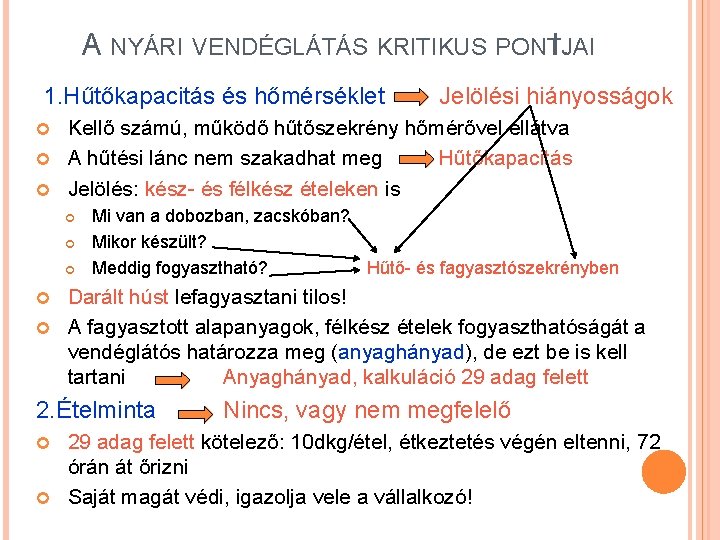 A NYÁRI VENDÉGLÁTÁS KRITIKUS PONTJAI

1.Hűtőkapacitás és hőmérséklet Jelölési hiányosságok

Kellő számú, működő hűtőszekrény hőmérővel ellátva

A hűtési lánc nem szakadhat meg Hűtőkapacitás

Jelölés: kész- és félkész ételeken is

Mi van a dobozban, zacskóban?

Mikor készült?

Meddig fogyasztható?

Hűtő- és fagyasztószekrényben

Darált húst lefagyasztani tilos!

A fagyasztott alapanyagok, félkész ételek fogyaszthatóságát a vendéglátós határozza meg (anyaghányad), de ezt be is kell tartani Anyaghányad, kalkuláció 29 adag felett

2.Ételminta Nincs, vagy nem megfelelő

29 adag felett kötelező: 10dkg/étel, étkeztetés végén eltenni, 72 órán át őrizni

Saját magát védi, igazolja vele a vállalkozó!